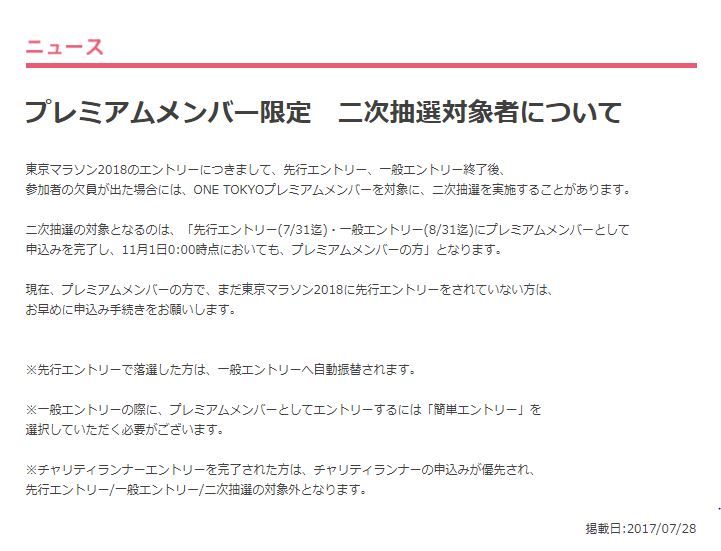 ニュース

プレミアムメンバー限定　二次抽選対象者について

東京マラソン2018のエントリーにつきまして、先行エントリー、一般エントリー終了後、参加者の欠員が出た場合には、ONE TOKYOプレミアムメンバーを対象に、二次抽選を実施することがあります。

二次抽選の対象となるのは、「先行エントリー(7/31迄)・一般エントリー(8/31迄)にプレミアムメンバーとして申込みを完了し、11月1日0:00時点においても、プレミアムメンバーの方」となります。

現在、プレミアムメンバーの方で、まだ東京マラソン2018に先行エントリーをされていない方は、お早めに申込み手続きをお願いします。

※先行エントリーで落選した方は、一般エントリーへ自動振替されます。

※一般エントリーの際に、プレミアムメンバーとしてエントリーするには「簡単エントリー」を選択していただく必要がございます。

※チャリティランナーエントリーを完了された方は、チャリティランナーの申込みが優先され、先行エントリー/一般エントリー/二次抽選の対象外となります。

掲載日:2017/07/28